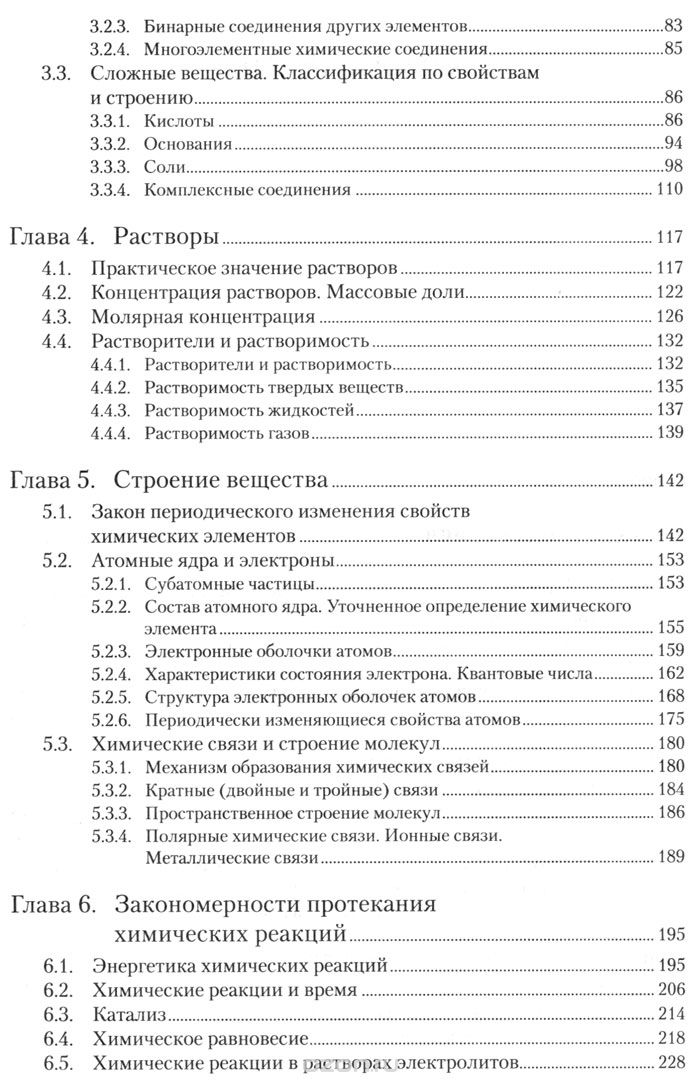 3.2.3. Бинарные соединения других элементов 83
3.2.4. Многоэлементные химические соединения 85
3.3. Сложные вещества. Классификация по свойствам и строению 86
3.3.1. Кислоты 86
3.3.2. Основания 94
3.3.3. Соли 98
3.3.4. Комплексные соединения 110

Глава 4. Растворы 117
4.1. Практическое значение растворов 117
4.2. Концентрация растворов. Массовые доли 122
4.3. Молярная концентрация 126
4.4. Растворители и растворимость 132
4.4.1. Растворители и растворимость 132
4.4.2. Растворимость твердых веществ 135
4.4.3. Растворимость жидкостей 137
4.4.4. Растворимость газов 139

Глава 5. Строение вещества 142
5.1. Закон периодического изменения свойств химических элементов 142
5.2. Атомные ядра и электроны 153
5.2.1. Субатомные частицы 153
5.2.2. Состав атомного ядра. Уточненное определение химического элемента 155
5.2.3. Электронные оболочки атомов 159
5.2.4. Характеристики состояния электрона. Квантовые числа 162
5.2.5. Структура электронных оболочек атомов 168
5.2.6. Периодически изменяющиеся свойства атомов 175
5.3. Химические связи и строение молекул 180
5.3.1. Механизм образования химических связей 180
5.3.2. Кратные (двойные и тройные) связи 184
5.3.3. Пространственное строение молекул 186
5.3.4. Полярные химические связи. Ионные связи. Металлические связи 189

Глава 6. Закономерности протекания химических реакций 195
6.1. Энергетика химических реакций 195
6.2. Химические реакции и время 206
6.3. Катализ 214
6.4. Химическое равновесие 218
6.5. Химические реакции в растворах электролитов 228